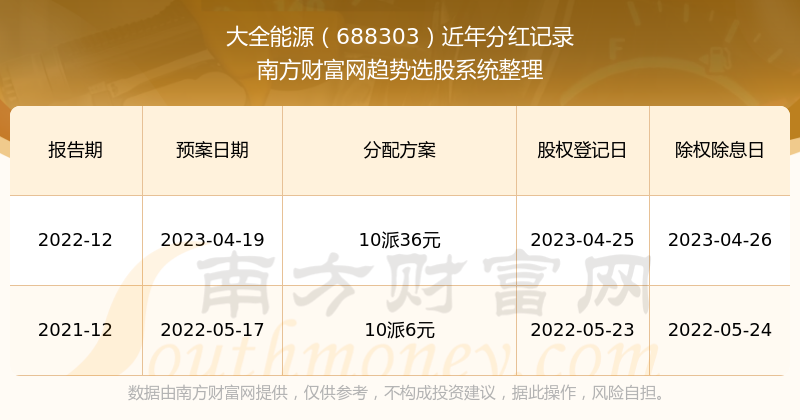 大全能源（688303）近年分红记录
南方财富网趋势选股系统整理

| 报告期 | 预案日期 | 分配方案 | 股权登记日 | 除权除息日 |
|---|---|---|---|---|
| 2022-12 | 2023-04-19 | 10派36元 | 2023-04-25 | 2023-04-26 |
| 2021-12 | 2022-05-17 | 10派6元 | 2022-05-23 | 2022-05-24 |

南方财富网
Southmoney.com

数据由南方财富网提供，仅供参考，不构成投资建议，据此操作，风险自担。